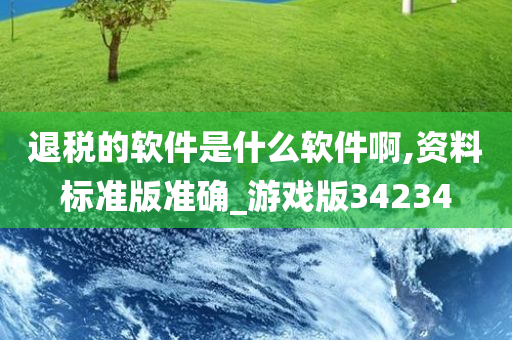 退税的软件是什么软件啊,资料标准版准确_游戏版34234